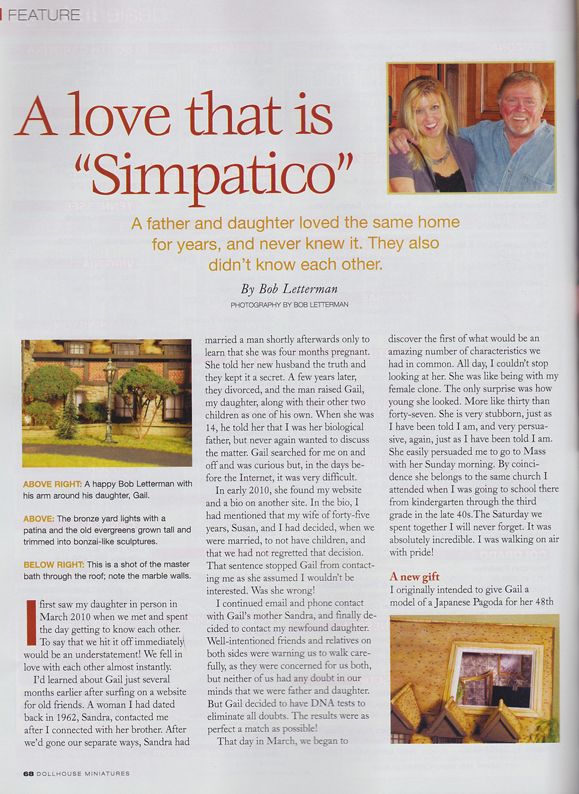 FEATURE

A love that is "Simpatico"

A father and daughter loved the same home for years, and never knew it. They also didn't know each other.

By Bob Letterman

PHOTOGRAPHY BY BOB LETTERMAN

ABOVE RIGHT: A happy Bob Letterman with his arm around his daughter, Gail.

ABOVE: The bronze yard lights with a patina and the old evergreens grown tall and trimmed into bonzai-like sculptures.

BELOW RIGHT: This is a shot of the master bath through the roof; note the marble walls.

I first saw my daughter in person in March 2010 when we met and spent the day getting to know each other. To say that we hit it off immediately would be an understatement! We fell in love with each other almost instantly.

I'd learned about Gail just several months earlier after surfing on a website for old friends. A woman I had dated back in 1962, Sandra, contacted me after I connected with her brother. After we'd gone our separate ways, Sandra had married a man shortly afterwards only to learn that she was four months pregnant. She told her new husband the truth and they kept it a secret. A few years later, they divorced, and the man raised Gail, my daughter, along with their other two children as one of his own. When she was 14, he told her that I was her biological father, but never again wanted to discuss the matter. Gail searched for me on and off and was curious but, in the days before the Internet, it was very difficult.

In early 2010, she found my website and a bio on another site. In the bio, I had mentioned that my wife of forty-five years, Susan, and I had decided, when we were married, to not have children, and that we had not regretted that decision. That sentence stopped Gail from contacting me as she assumed I wouldn't be interested. Was she wrong!

I continued email and phone contact with Gail's mother Sandra, and finally decided to contact my newfound daughter. Well-intentioned friends and relatives on both sides were warning us to walk carefully, as they were concerned for us both, but neither of us had any doubt in our minds that we were father and daughter. But Gail decided to have DNA tests to eliminate all doubts. The results were as perfect a match as possible!

That day in March, we began to discover the first of what would be an amazing number of characteristics we had in common. All day, I couldn't stop looking at her. She was like being with my female clone. The only surprise was how young she looked. More like thirty than forty-seven. She is very stubborn, just as I have been told I am, and very persuasive, again, just as I have been told I am. She easily persuaded me to go to Mass with her Sunday morning. By coincidence she belongs to the same church I attended when I was going to school there from kindergarten through the third grade in the late 40s.The Saturday we spent together I will never forget. It was absolutely incredible. I was walking on air with pride!

A new gift

I originally intended to give Gail a model of a Japanese Pagoda for her 48th

68 DOLLHOUSE MINIATURES